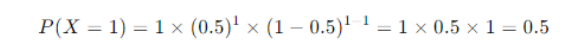 $P(X = 1) = 1 \times (0.5)^1 \times (1 - 0.5)^{1-1} = 1 \times 0.5 \times 1 = 0.5$